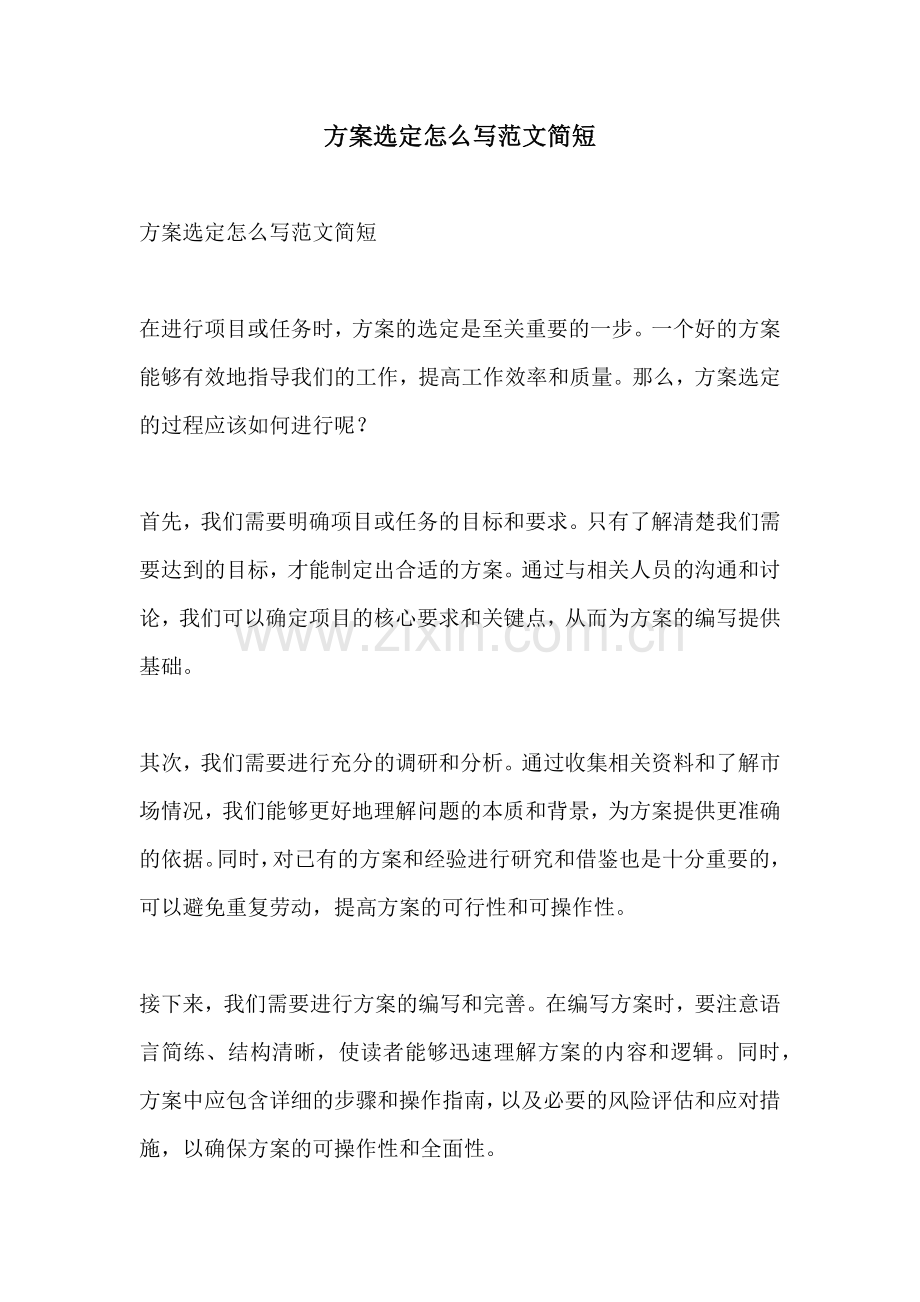 方案选定怎么写范文简短

方案选定怎么写范文简短

在进行项目或任务时，方案的选定是至关重要的一步。一个好的方案能够有效地指导我们的工作，提高工作效率和质量。那么，方案选定的过程应该如何进行呢？

首先，我们需要明确项目或任务的目标和要求。只有了解清楚我们需要达到的目标，才能制定出合适的方案。通过与相关人员的沟通和讨论，我们可以确定项目的核心要求和关键点，从而为方案的编写提供基础。

www.zixin.com.cn

其次，我们需要进行充分的调研和分析。通过收集相关资料和了解市场情况，我们能够更好地理解问题的本质和背景，为方案提供更准确的依据。同时，对已有的方案和经验进行研究和借鉴也是十分重要的，可以避免重复劳动，提高方案的可行性和可操作性。

接下来，我们需要进行方案的编写和完善。在编写方案时，要注意语言简练、结构清晰，使读者能够迅速理解方案的内容和逻辑。同时，方案中应包含详细的步骤和操作指南，以及必要的风险评估和应对措施，以确保方案的可操作性和全面性。